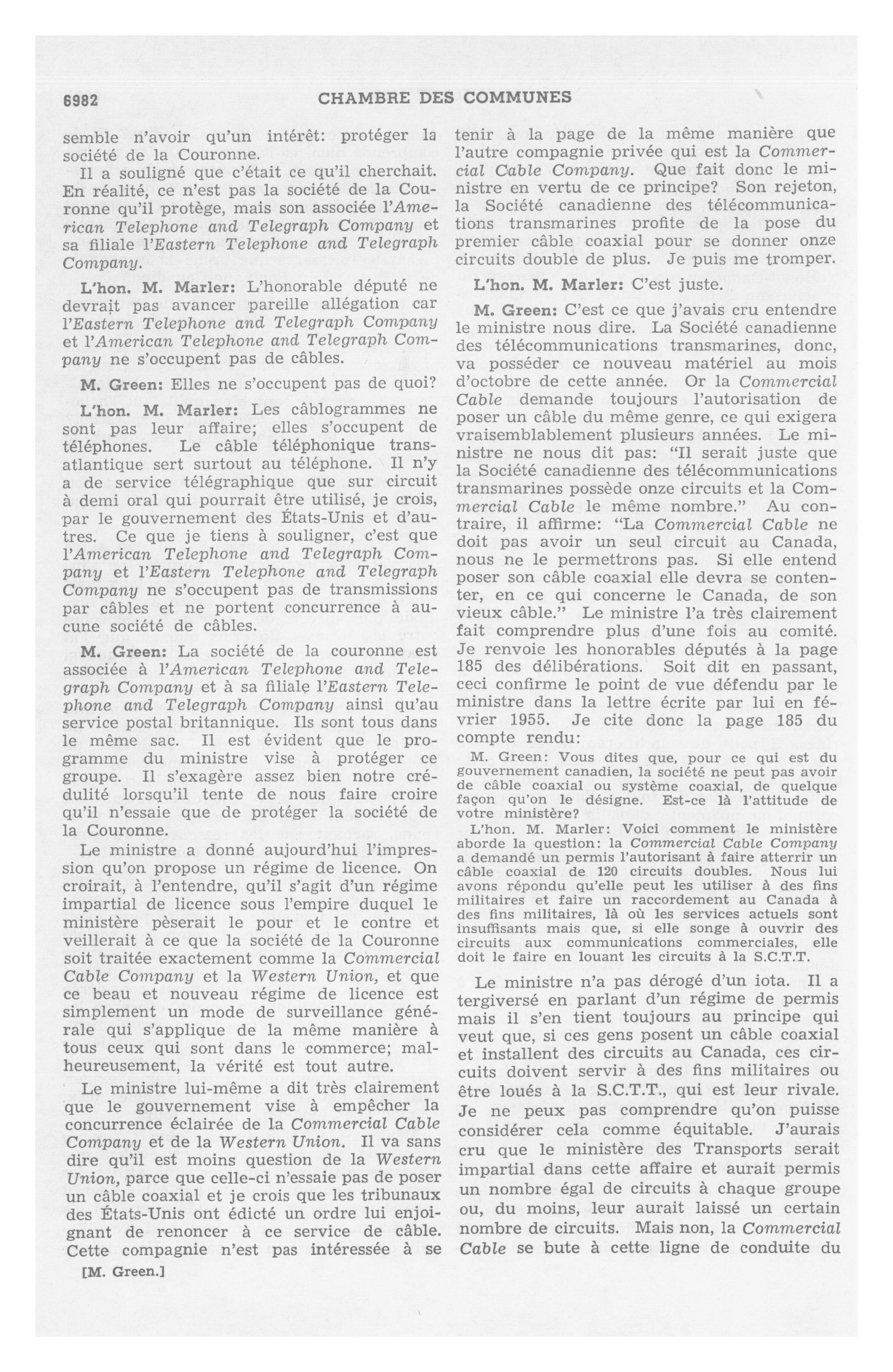 6982 CHAMBRE DES COMMUNES

semble n'avoir qu'un intérêt: protéger la société de la Couronne.

Il a souligné que c'était ce qu'il cherchait. En réalité, ce n'est pas la société de la Couronne qu'il protège, mais son associée l'American Telephone and Telegraph Company et sa filiale l'Eastern Telephone and Telegraph Company.

L'hon. M. Marler: L'honorable député ne devrait pas avancer pareille allégation car l'Eastern Telephone and Telegraph Company et l'American Telephone and Telegraph Company ne s'occupent pas de câbles.

M. Green: Elles ne s'occupent pas de quoi?

L'hon. M. Marler: Les câblogrammes ne sont pas leur affaire; elles s'occupent de téléphones. Le câble téléphonique transatlantique sert surtout au téléphone. Il n'y a de service télégraphique que sur circuit à demi oral qui pourrait être utilisé, je crois, par le gouvernement des États-Unis et d'autres. Ce que je tiens à souligner, c'est que l'American Telephone and Telegraph Company et l'Eastern Telephone and Telegraph Company ne s'occupent pas de transmissions par câbles et ne portent concurrence à aucune société de câbles.

M. Green: La société de la couronne est associée à l'American Telephone and Telegraph Company et à sa filiale l'Eastern Telephone and Telegraph Company ainsi qu'au service postal britannique. Ils sont tous dans le même sac. Il est évident que le programme du ministre vise à protéger ce groupe. Il s'exagère assez bien notre crédulité lorsqu'il tente de nous faire croire qu'il n'essaie que de protéger la société de la Couronne.

Le ministre a donné aujourd'hui l'impression qu'on propose un régime de licence. On croirait, à l'entendre, qu'il s'agit d'un régime impartial de licence sous l'empire duquel le ministère pèserait le pour et le contre et veillerait à ce que la société de la Couronne soit traitée exactement comme la Commercial Cable Company et la Western Union, et que ce beau et nouveau régime de licence est simplement un mode de surveillance générale qui s'applique de la même manière à tous ceux qui sont dans le commerce; malheureusement, la vérité est tout autre.

Le ministre lui-même a dit très clairement que le gouvernement vise à empêcher la concurrence éclairée de la Commercial Cable Company et de la Western Union. Il va sans dire qu'il est moins question de la Western Union, parce que celle-ci n'essaie pas de poser un câble coaxial et je crois que les tribunaux des États-Unis ont édicté un ordre lui enjoignant de renoncer à ce service de câble. Cette compagnie n'est pas intéressée à se

[M. Green.]

tenir à la page de la même manière que l'autre compagnie privée qui est la Commercial Cable Company. Que fait donc le ministre en vertu de ce principe? Son rejeton, la Société canadienne des télécommunications transmarines profite de la pose du premier câble coaxial pour se donner onze circuits double de plus. Je puis me tromper.

L'hon. M. Marler: C'est juste.

M. Green: C'est ce que j'avais cru entendre le ministre nous dire. La Société canadienne des télécommunications transmarines, donc, va posséder ce nouveau matériel au mois d'octobre de cette année. Or la Commercial Cable demande toujours l'autorisation de poser un câble du même genre, ce qui exigera vraisemblablement plusieurs années. Le ministre ne nous dit pas: "Il serait juste que la Société canadienne des télécommunications transmarines possède onze circuits et la Commercial Cable le même nombre." Au contraire, il affirme: "La Commercial Cable ne doit pas avoir un seul circuit au Canada, nous ne le permettrons pas. Si elle entend poser son câble coaxial elle devra se contenter, en ce qui concerne le Canada, de son vieux câble." Le ministre l'a très clairement fait comprendre plus d'une fois au comité. Je renvoie les honorables députés à la page 185 des délibérations. Soit dit en passant, ceci confirme le point de vue défendu par le ministre dans la lettre écrite par lui en février 1955. Je cite donc la page 185 du compte rendu:

M. Green: Vous dites que, pour ce qui est du gouvernement canadien, la société ne peut pas avoir de câble coaxial ou système coaxial, de quelque façon qu'on le désigne. Est-ce là l'attitude de votre ministère?

L'hon. M. Marler: Voici comment le ministère aborde la question: la Commercial Cable Company a demandé un permis l'autorisant à faire atterrir un câble coaxial de 120 circuits doubles. Nous lui avons répondu qu'elle peut les utiliser à des fins militaires et faire un raccordement au Canada à des fins militaires, là où les services actuels sont insuffisants mais que, si elle songe à ouvrir des circuits aux communications commerciales, elle doit le faire en louant les circuits à la S.C.T.T.

Le ministre n'a pas dérogé d'un iota. Il a tergiversé en parlant d'un régime de permis mais il s'en tient toujours au principe qui veut que, si ces gens posent un câble coaxial et installent des circuits au Canada, ces circuits doivent servir à des fins militaires ou être loués à la S.C.T.T., qui est leur rivale. Je ne peux pas comprendre qu'on puisse considérer cela comme équitable. J'aurais cru que le ministère des Transports serait impartial dans cette affaire et aurait permis un nombre égal de circuits à chaque groupe ou, du moins, leur aurait laissé un certain nombre de circuits. Mais non, la Commercial Cable se bute à cette ligne de conduite du